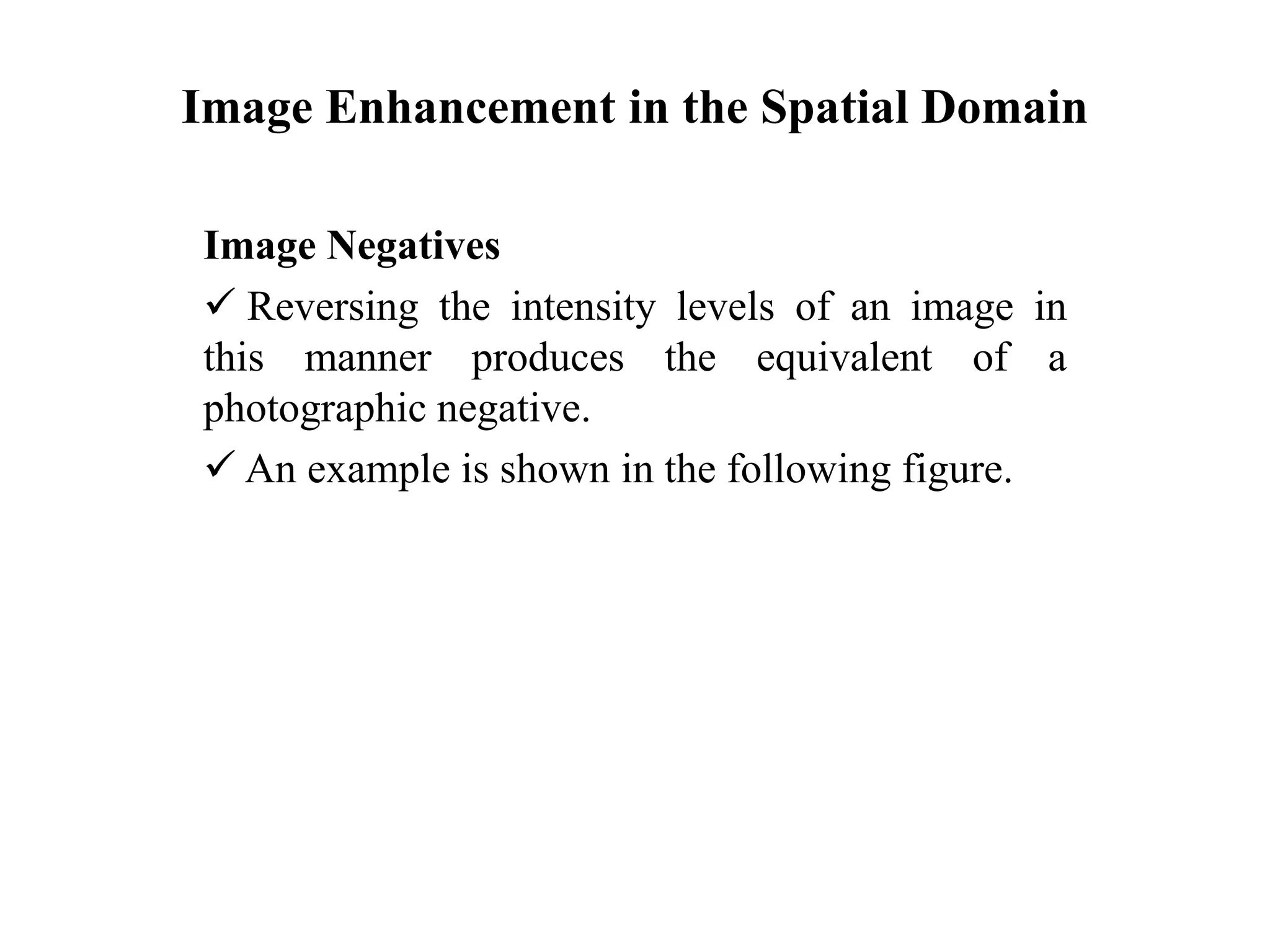 Image Enhancement in the Spatial Domain

Image Negatives

✓ Reversing the intensity levels of an image in this manner produces the equivalent of a photographic negative.

✓ An example is shown in the following figure.